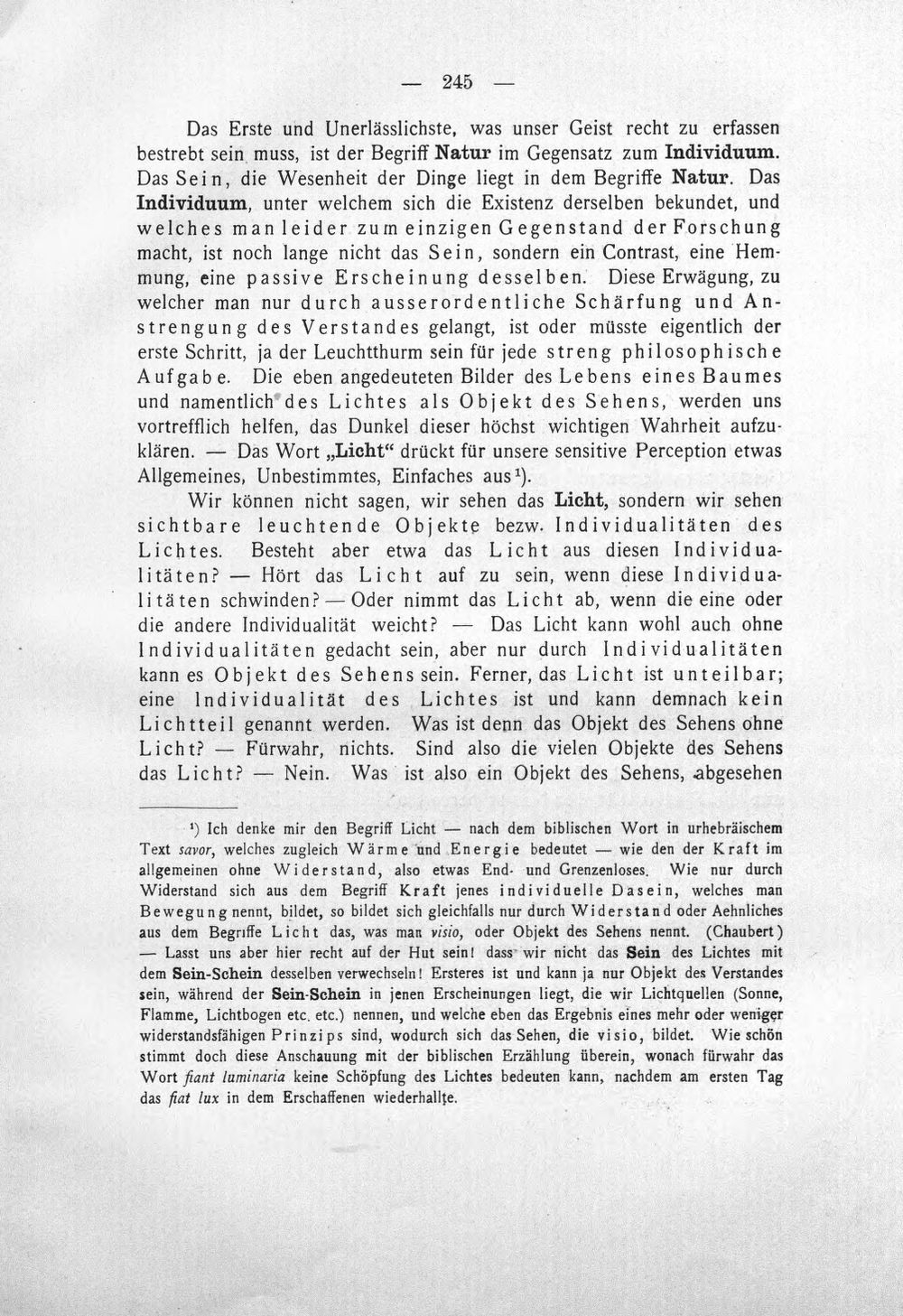 — 245 —

Das Erste und Unerlässlichste, was unser Geist recht zu erfassen bestrebt sein muss, ist der Begriff Natur im Gegensatz zum Individuum. Das Sein, die Wesenheit der Dinge liegt in dem Begriffe Natur. Das Individuum, unter welchem sich die Existenz derselben bekundet, und welches man leider zum einzigen Gegenstand der Forschung macht, ist noch lange nicht das Sein, sondern ein Contrast, eine Hemmung, eine passive Erscheinung desselben. Diese Erwägung, zu welcher man nur durch ausserordentliche Schärfung und Anstrengung des Verstandes gelangt, ist oder müsste eigentlich der erste Schritt, ja der Leuchtthurm sein für jede streng philosophische Aufgabe. Die eben angedeuteten Bilder des Lebens eines Baumes und namentlich des Lichtes als Objekt des Sehens, werden uns vortrefflich helfen, das Dunkel dieser höchst wichtigen Wahrheit aufzuklären. — Das Wort „Licht“ drückt für unsere sensitive Perception etwas Allgemeines, Unbestimmtes, Einfaches aus$^{1}$).

Wir können nicht sagen, wir sehen das Licht, sondern wir sehen sichtbare leuchtende Objekte bezw. Individualitäten des Lichtes. Besteht aber etwa das Licht aus diesen Individualitäten? — Hört das Licht auf zu sein, wenn diese Individualitäten schwinden? — Oder nimmt das Licht ab, wenn die eine oder die andere Individualität weicht? — Das Licht kann wohl auch ohne Individualitäten gedacht sein, aber nur durch Individualitäten kann es Objekt des Sehens sein. Ferner, das Licht ist unteilbar; eine Individualität des Lichtes ist und kann demnach kein Lichtteil genannt werden. Was ist denn das Objekt des Sehens ohne Licht? — Fürwahr, nichts. Sind also die vielen Objekte des Sehens das Licht? — Nein. Was ist also ein Objekt des Sehens, abgesehen

$^{1}$) Ich denke mir den Begriff Licht — nach dem biblischen Wort in urhebräischem Text savor, welches zugleich Wärme und Energie bedeutet — wie den der Kraft im allgemeinen ohne Widerstand, also etwas End- und Grenzenloses. Wie nur durch Widerstand sich aus dem Begriff Kraft jenes individuelle Dasein, welches man Bewegung nennt, bildet, so bildet sich gleichfalls nur durch Widerstand oder Aehnliches aus dem Begriffe Licht das, was man visio, oder Objekt des Sehens nennt. (Chaubert) — Lasst uns aber hier recht auf der Hut sein! dass wir nicht das Sein des Lichtes mit dem Sein-Schein desselben verwechseln! Ersteres ist und kann ja nur Objekt des Verstandes sein, während der Sein-Schein in jenen Erscheinungen liegt, die wir Lichtquellen (Sonne, Flamme, Lichtbogen etc. etc.) nennen, und welche eben das Ergebnis eines mehr oder weniger widerstandsfähigen Prinzips sind, wodurch sich das Sehen, die visio, bildet. Wie schön stimmt doch diese Anschauung mit der biblischen Erzählung überein, wonach fürwahr das Wort fiant luminaria keine Schöpfung des Lichtes bedeuten kann, nachdem am ersten Tag das fiat lux in dem Erschaffenen wiederhallte.